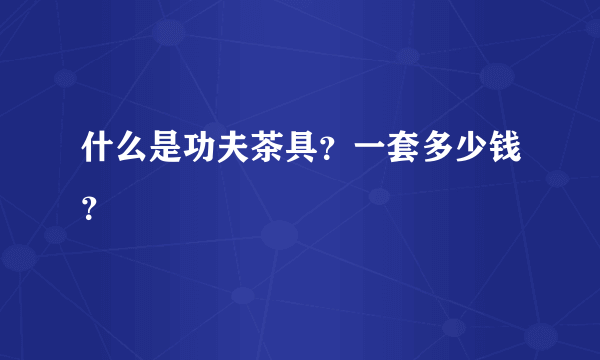 什么是功夫茶具？一套多少钱？